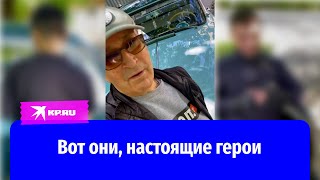 KP.RU

Вот они, настоящие герои